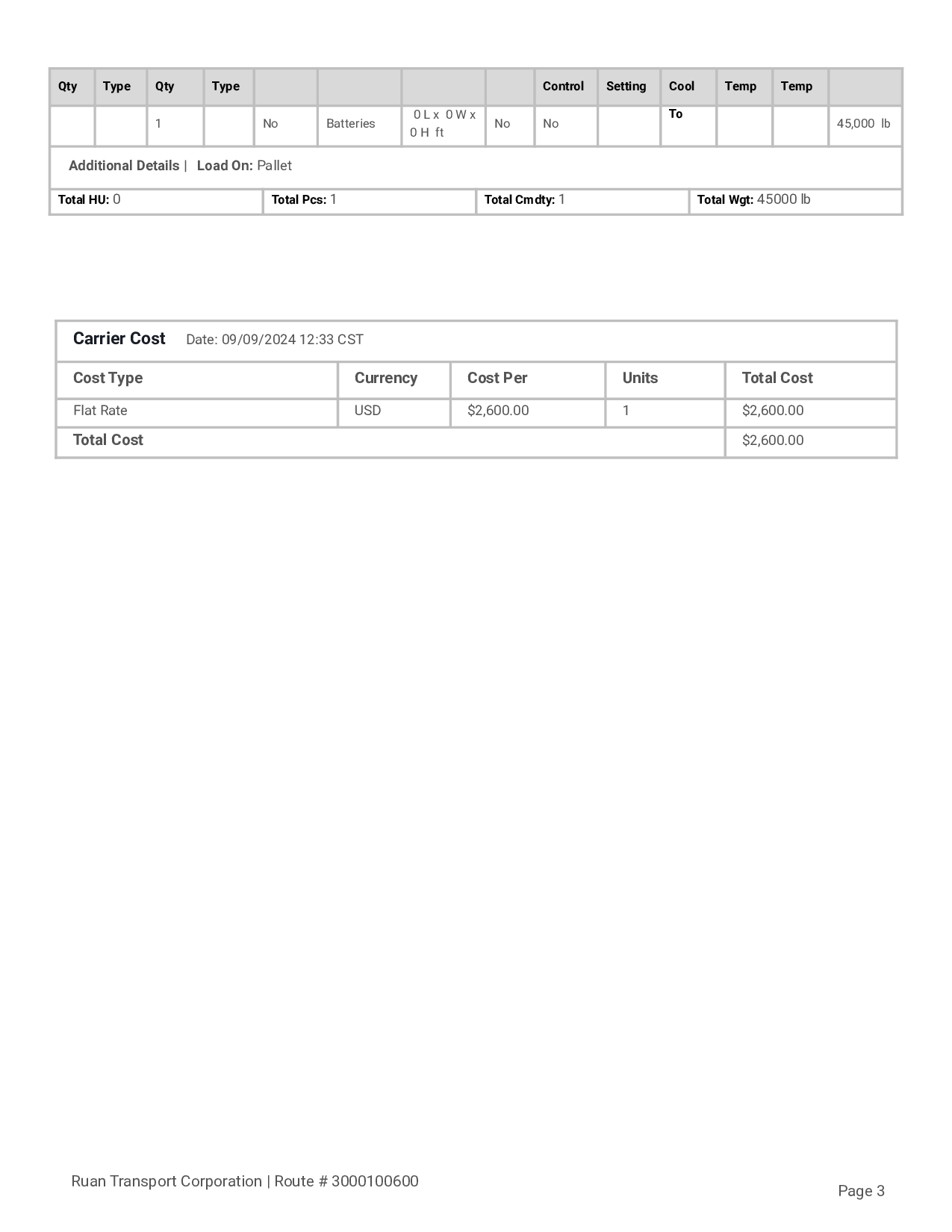 | Qty | Type | Qty | Type | | | | | Control | Setting | Cool | Temp | Temp | |
|---|---|---|---|---|---|---|---|---|---|---|---|---|---|
| | | 1 | | No | Batteries | 0 L x 0 W x 0 H ft | No | No | | To | | | 45,000 lb |

Additional Details | Load On: Pallet

| Total HU: 0 | Total Pcs: 1 | Total Cmdty: 1 | Total Wgt: 45000 lb |
|---|---|---|---|

Carrier Cost Date: 09/09/2024 12:33 CST

| Cost Type | Currency | Cost Per | Units | Total Cost |
|---|---|---|---|---|
| Flat Rate | USD | $2,600.00 | 1 | $2,600.00 |
| Total Cost | | | | $2,600.00 |

Ruan Transport Corporation | Route # 3000100600

Page 3